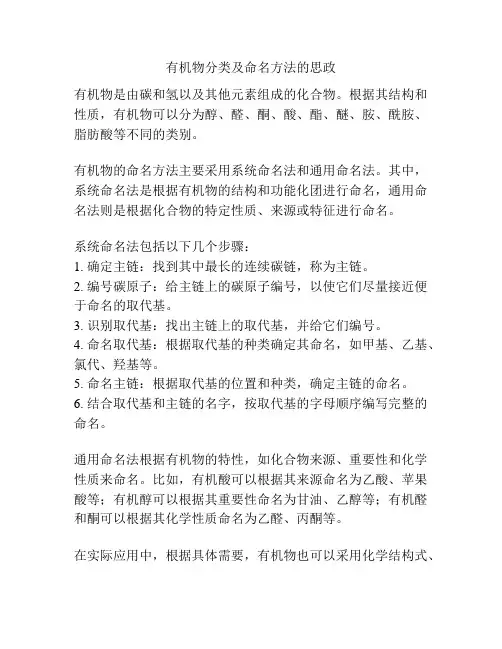 有机物分类及命名方法的思政

有机物是由碳和氢以及其他元素组成的化合物。根据其结构和性质，有机物可以分为醇、醛、酮、酸、酯、醚、胺、酰胺、脂肪酸等不同的类别。

有机物的命名方法主要采用系统命名法和通用命名法。其中，系统命名法是根据有机物的结构和功能化团进行命名，通用命名法则是根据化合物的特定性质、来源或特征进行命名。

系统命名法包括以下几个步骤：
1. 确定主链：找到其中最长的连续碳链，称为主链。
2. 编号碳原子：给主链上的碳原子编号，以使它们尽量接近便于命名的取代基。
3. 识别取代基：找出主链上的取代基，并给它们编号。
4. 命名取代基：根据取代基的种类确定其命名，如甲基、乙基、氯代、羟基等。
5. 命名主链：根据取代基的位置和种类，确定主链的命名。
6. 结合取代基和主链的名字，按取代基的字母顺序编写完整的命名。

通用命名法根据有机物的特性，如化合物来源、重要性和化学性质来命名。比如，有机酸可以根据其来源命名为乙酸、苹果酸等；有机醇可以根据其重要性命名为甘油、乙醇等；有机醛和酮可以根据其化学性质命名为乙醛、丙酮等。

在实际应用中，根据具体需要，有机物也可以采用化学结构式、